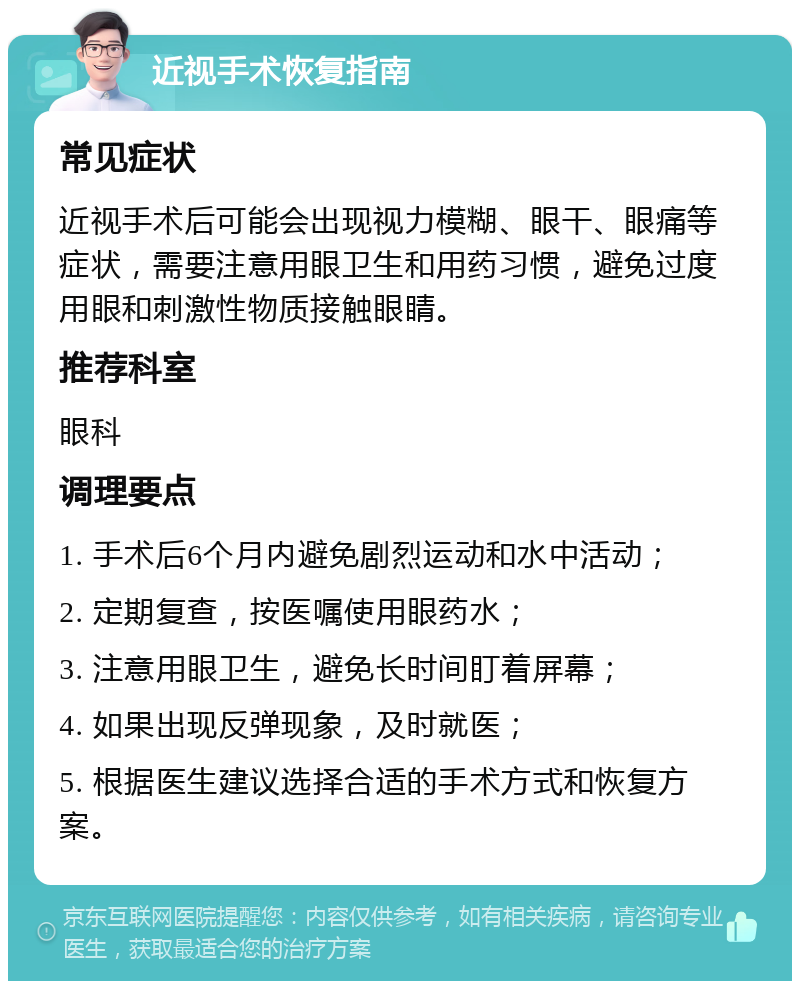 近视手术恢复指南

常见症状

近视手术后可能会出现视力模糊、眼干、眼痛等症状，需要注意用眼卫生和用药习惯，避免过度用眼和刺激性物质接触眼睛。

推荐科室

眼科

调理要点

1. 手术后6个月内避免剧烈运动和水中活动；

2. 定期复查，按医嘱使用眼药水；

3. 注意用眼卫生，避免长时间盯着屏幕；

4. 如果出现反弹现象，及时就医；

5. 根据医生建议选择合适的手术方式和恢复方案。

京东互联网医院提醒您：内容仅供参考，如有相关疾病，请咨询专业医生，获取最适合您的治疗方案